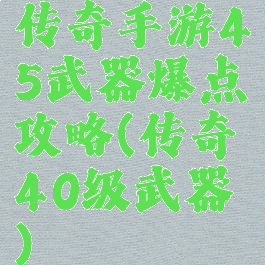 传奇手游45武器爆点攻略(传奇40级武器)